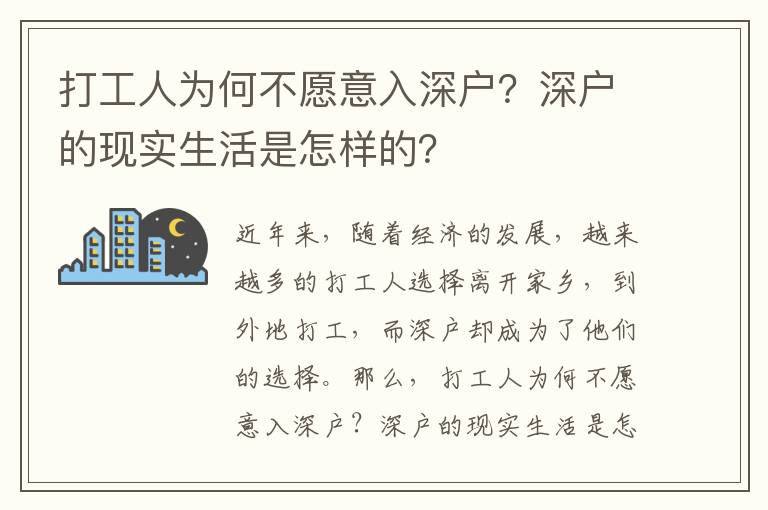 打工人为何不愿意入深户？深户的现实生活是怎样的？

近年来，随着经济的发展，越来越多的打工人选择离开家乡，到外地打工，而深户却成为了他们的选择。那么，打工人为何不愿意入深户？深户的现实生活是怎